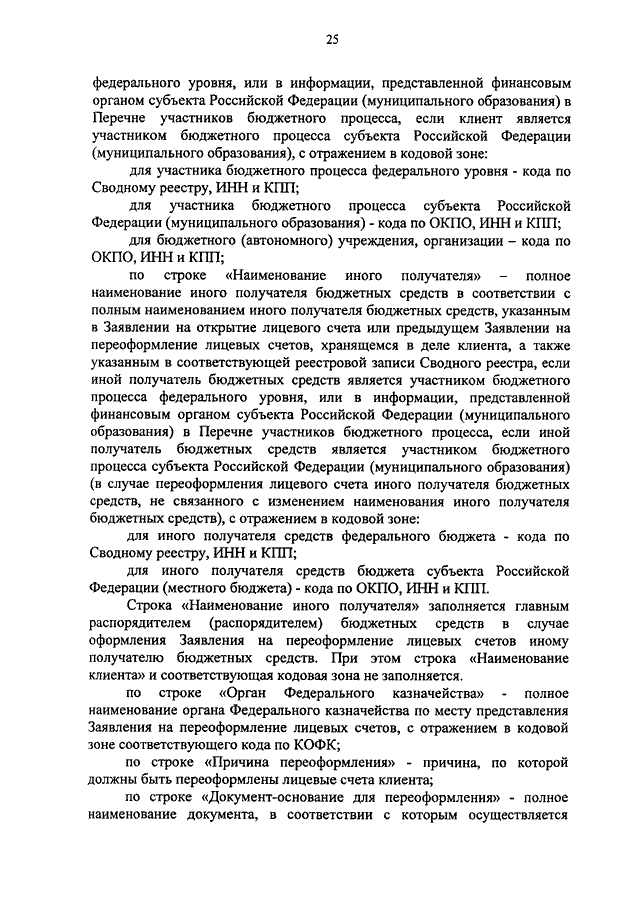 25

федерального уровня, или в информации, представленной финансовым органом субъекта Российской Федерации (муниципального образования) в Перечне участников бюджетного процесса, если клиент является участником бюджетного процесса субъекта Российской Федерации (муниципального образования), с отражением в кодовой зоне:

для участника бюджетного процесса федерального уровня - кода по Сводному реестру, ИНН и КПП;

для участника бюджетного процесса субъекта Российской Федерации (муниципального образования) - кода по ОКПО, ИНН и КПП;

для бюджетного (автономного) учреждения, организации – кода по ОКПО, ИНН и КПП;

по строке «Наименование иного получателя» – полное наименование иного получателя бюджетных средств в соответствии с полным наименованием иного получателя бюджетных средств, указанным в Заявлении на открытие лицевого счета или предыдущем Заявлении на переоформление лицевых счетов, хранящемся в деле клиента, а также указанным в соответствующей реестровой записи Сводного реестра, если иной получатель бюджетных средств является участником бюджетного процесса федерального уровня, или в информации, представленной финансовым органом субъекта Российской Федерации (муниципального образования) в Перечне участников бюджетного процесса, если иной получатель бюджетных средств является участником бюджетного процесса субъекта Российской Федерации (муниципального образования) (в случае переоформления лицевого счета иного получателя бюджетных средств, не связанного с изменением наименования иного получателя бюджетных средств), с отражением в кодовой зоне:

для иного получателя средств федерального бюджета - кода по Сводному реестру, ИНН и КПП;

для иного получателя средств бюджета субъекта Российской Федерации (местного бюджета) - кода по ОКПО, ИНН и КПП.

Строка «Наименование иного получателя» заполняется главным распорядителем (распорядителем) бюджетных средств в случае оформления Заявления на переоформление лицевых счетов иному получателю бюджетных средств. При этом строка «Наименование клиента» и соответствующая кодовая зона не заполняется.

по строке «Орган Федерального казначейства» - полное наименование органа Федерального казначейства по месту представления Заявления на переоформление лицевых счетов, с отражением в кодовой зоне соответствующего кода по КОФК;

по строке «Причина переоформления» - причина, по которой должны быть переоформлены лицевые счета клиента;

по строке «Документ-основание для переоформления» - полное наименование документа, в соответствии с которым осуществляется